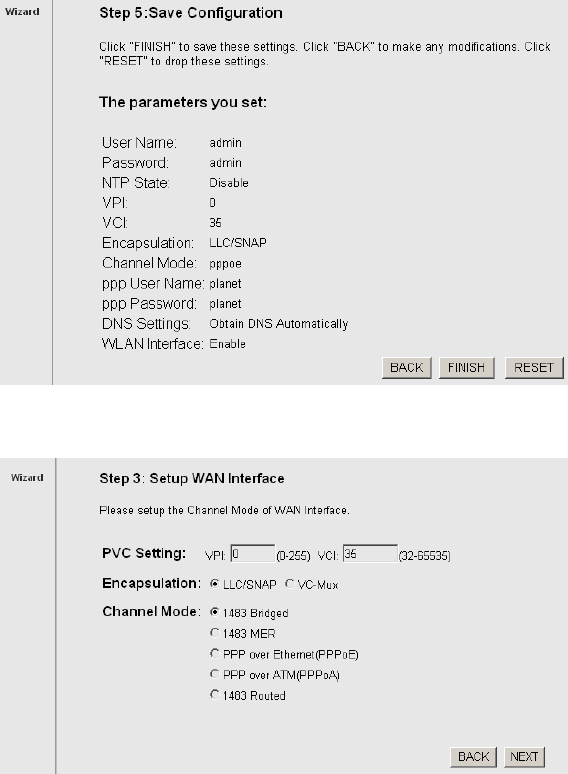 Wizard

Step 5:Save Configuration

Click "FINISH" to save these settings. Click "BACK" to make any modifications. Click "RESET" to drop these settings.

The parameters you set:

| | |
|---|---|
| User Name: | admin |
| Password: | admin |
| NTP State: | Disable |
| VPI: | 0 |
| VCI: | 35 |
| Encapsulation: | LLC/SNAP |
| Channel Mode: | pppoe |
| ppp User Name: | planet |
| ppp Password: | planet |
| DNS Settings: | Obtain DNS Automatically |
| WLAN Interface: | Enable |

BACK FINISH RESET

Wizard

Step 3: Setup WAN Interface

Please setup the Channel Mode of WAN Interface.

PVC Setting: VPI: 0 (0-255) VCI: 35 (32-65535)

Encapsulation: LLC/SNAP VC-Mux

Channel Mode: 1483 Bridged
1483 MER
PPP over Ethernet(PPPoE)
PPP over ATM(PPPoA)
1483 Routed

BACK NEXT